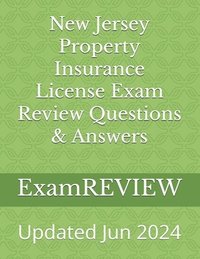 New Jersey Property Insurance License Exam Review Questions & Answers

ExamREVIEW

Updated Jun 2024